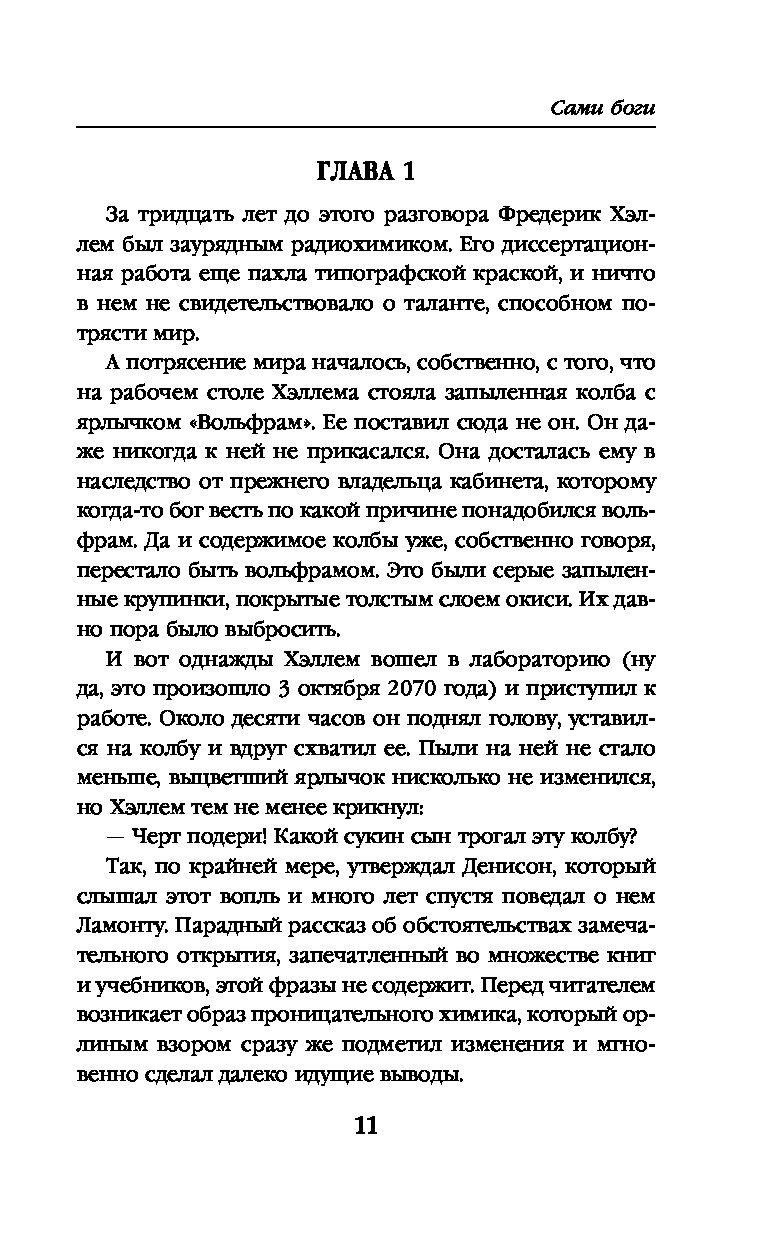 Сами боги

ГЛАВА 1

За тридцать лет до этого разговора Фредерик Хэллем был заурядным радиохимиком. Его диссертационная работа еще пахла типографской краской, и ничто в нем не свидетельствовало о таланте, способном потрясти мир.

А потрясение мира началось, собственно, с того, что на рабочем столе Хэллема стояла запыленная колба с ярлычком «Вольфрам». Ее поставил сюда не он. Он даже никогда к ней не прикасался. Она досталась ему в наследство от прежнего владельца кабинета, которому когда-то бог весть по какой причине понадобился вольфрам. Да и содержимое колбы уже, собственно говоря, перестало быть вольфрамом. Это были серые запыленные крупинки, покрытые толстым слоем окиси. Их давно пора было выбросить.

И вот однажды Хэллем вошел в лабораторию (ну да, это произошло 3 октября 2070 года) и приступил к работе. Около десяти часов он поднял голову, уставился на колбу и вдруг схватил ее. Пыли на ней не стало меньше, выцветший ярлычок нисколько не изменился, но Хэллем тем не менее крикнул:

— Черт подери! Какой сукин сын трогал эту колбу?

Так, по крайней мере, утверждал Денисон, который слышал этот вопль и много лет спустя поведал о нем Ламонту. Парадный рассказ об обстоятельствах замечательного открытия, запечатленный во множестве книг и учебников, этой фразы не содержит. Перед читателем возникает образ проницательного химика, который орлиным взором сразу же подметил изменения и мгновенно сделал далеко идущие выводы.

11